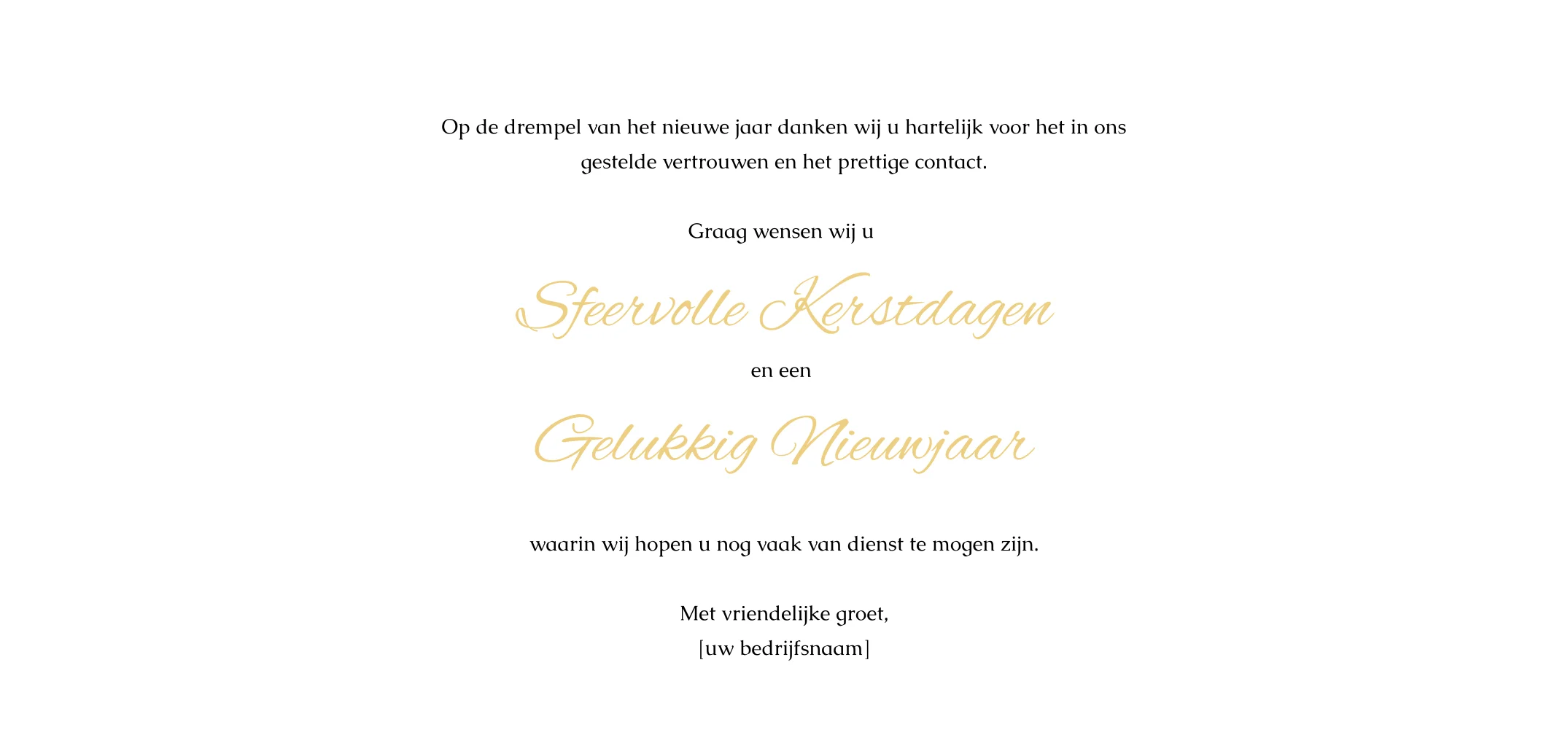 Op de drempel van het nieuwe jaar danken wij u hartelijk voor het in ons gestelde vertrouwen en het prettige contact.

Graag wensen wij u

Sfeervolle Kerstdagen

en een

Gelukkig Nieuwjaar

waarin wij hopen u nog vaak van dienst te mogen zijn.

Met vriendelijke groet,
[uw bedrijfsnaam]